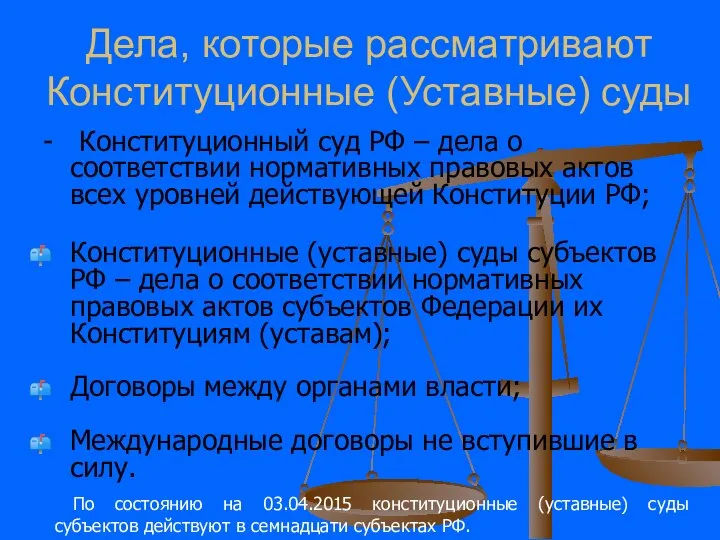 Дела, которые рассматривают Конституционные (Уставные) суды

- Конституционный суд РФ – дела о соответствии нормативных правовых актов всех уровней действующей Конституции РФ;

Конституционные (уставные) суды субъектов РФ – дела о соответствии нормативных правовых актов субъектов Федерации их Конституциям (уставам);

Договоры между органами власти;

Международные договоры не вступившие в силу.

По состоянию на 03.04.2015 конституционные (уставные) суды субъектов действуют в семнадцати субъектах РФ.